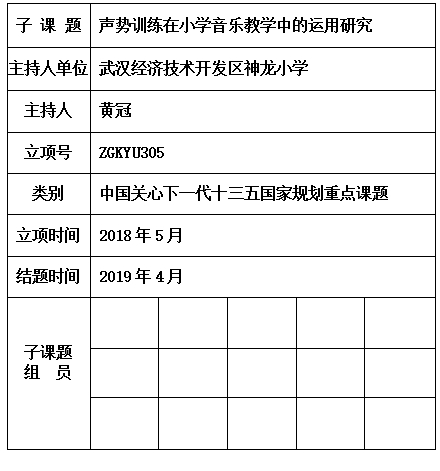 | 子 课 题 | 声势训练在小学音乐教学中的运用研究 | | | | |
|---|---|---|---|---|---|
| 主持人单位 | 武汉经济技术开发区神龙小学 | | | | |
| 主持人 | 黄冠 | | | | |
| 立项号 | ZGKYU305 | | | | |
| 类别 | 中国关心下一代十三五国家规划重点课题 | | | | |
| 立项时间 | 2018 年 5 月 | | | | |
| 结题时间 | 2019 年 4 月 | | | | |
| 子课题 组 员 | | | | | |
| | | | | | |
| | | | | | |